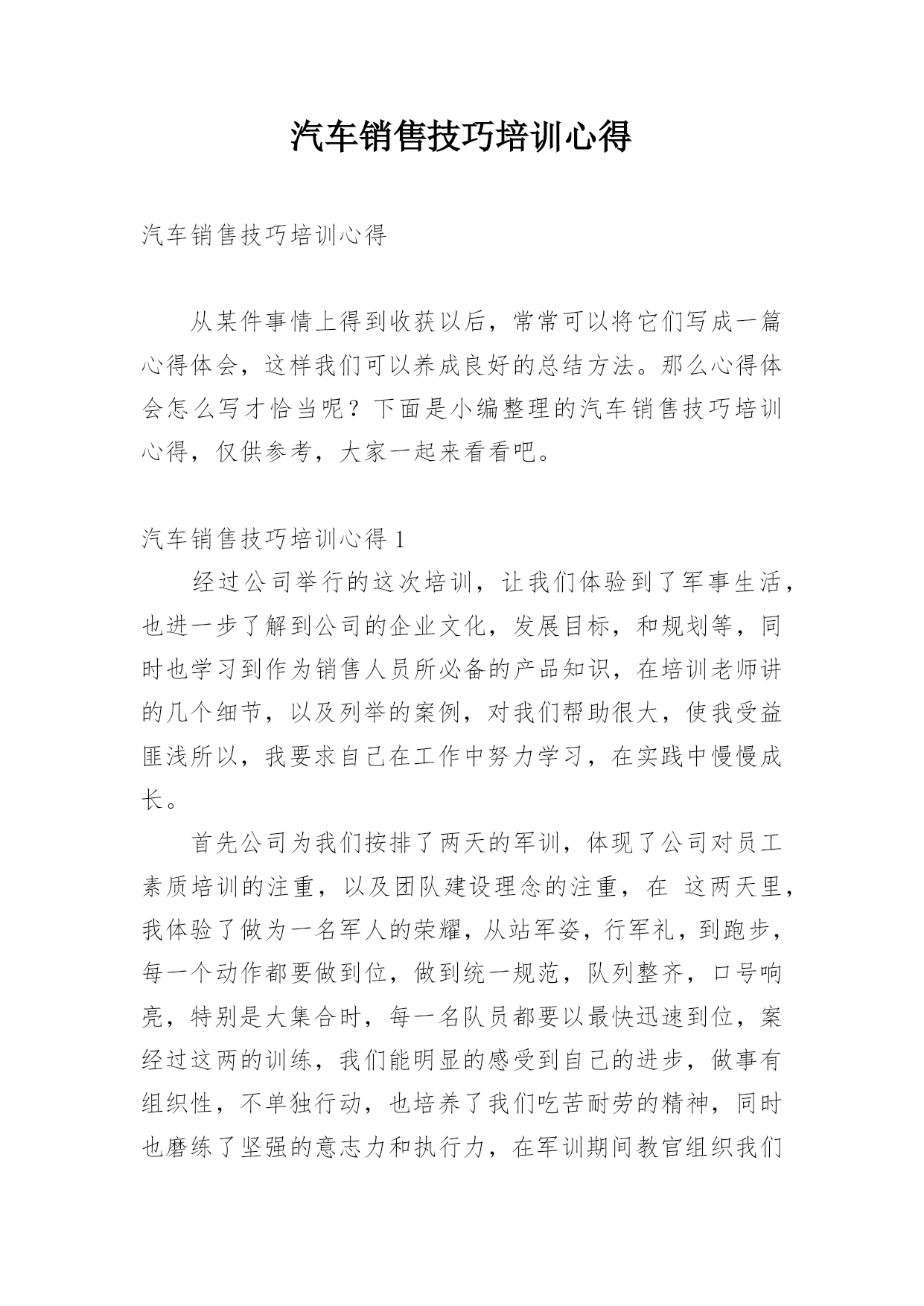 汽车销售技巧培训心得

汽车销售技巧培训心得

从某件事情上得到收获以后，常常可以将它们写成一篇心得体会，这样我们可以养成良好的总结方法。那么心得体会怎么写才恰当呢？下面是小编整理的汽车销售技巧培训心得，仅供参考，大家一起来看看吧。

汽车销售技巧培训心得 1

经过公司举行的这次培训，让我们体验到了军事生活，也进一步了解到公司的企业文化，发展目标，和规划等，同时也学习到作为销售人员所必备的产品知识，在培训老师讲的几个细节，以及列举的案例，对我们帮助很大，使我受益匪浅所以，我要求自己在工作中努力学习，在实践中慢慢成长。

首先公司为我们按排了两天的军训，体现了公司对员工素质培训的注重，以及团队建设理念的注重，在 这两天里，我体验了做为一名军人的荣耀，从站军姿，行军礼，到跑步，每一个动作都要做到位，做到统一规范，队列整齐，口号响亮，特别是大集合时，每一名队员都要以最快迅速到位，案经过这两的训练，我们能明显的感受到自己的进步，做事有组织性，不单独行动，也培养了我们吃苦耐劳的精神，同时也磨练了坚强的意志力和执行力，在军训期间教官组织我们